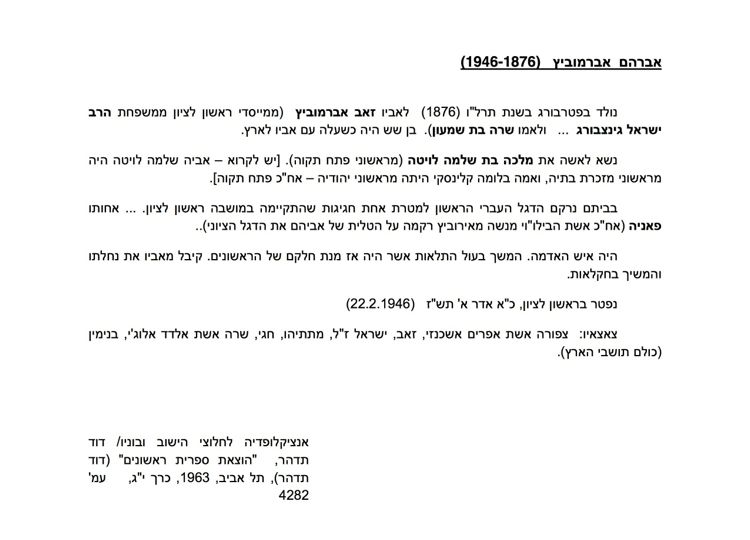 אברהם אברמוביץ (1946-1876)

נולד בפטרבורג בשנת תרל"ו (1876) לאביו זאב אברמוביץ (ממייסדי ראשון לציון ממשפחת הרב ישראל גינצבורג ... ולאמו שרה בת שמעון). בן שש היה כשעלה עם אביו לארץ.

נשא לאשה את מלכה בת שלמה לויטה (מראשוני פתח תקוה). [יש לקרוא – אביה שלמה לויטה היה מראשוני מזכרת בתיה, ואמה בלומה קלינסקי היתה מראשוני יהודיה – אח"כ פתח תקוה].

בביתם נרקם הדגל העברי הראשון למטרת אחת חגיגות שהתקיימה במושבה ראשון לציון. ... אחותו פאניה (אח"כ אשת הבילו"י מנשה מאירוביץ רקמה על הטלית של אביהם את הדגל הציוני)..

היה איש האדמה. המשך בעול התלאות אשר היה אז מנת חלקם של הראשונים. קיבל מאביו את נחלתו והמשיך בחקלאות.

נפטר בראשון לציון, כ"א אדר א' תש"ז (22.2.1946)

צאצאיו: צפורה אשת אפרים אשכנזי, זאב, ישראל ז"ל, מתתיהו, חגי, שרה אשת אלדד אלוג'י, בנימין (כולם תושבי הארץ).

אנציקלופדיה לחלוצי הישוב ובוניו/ דוד תדהר, "הוצאת ספרית ראשונים" (דוד תדהר), תל אביב, 1963, כרך י"ג, עמ' 4282